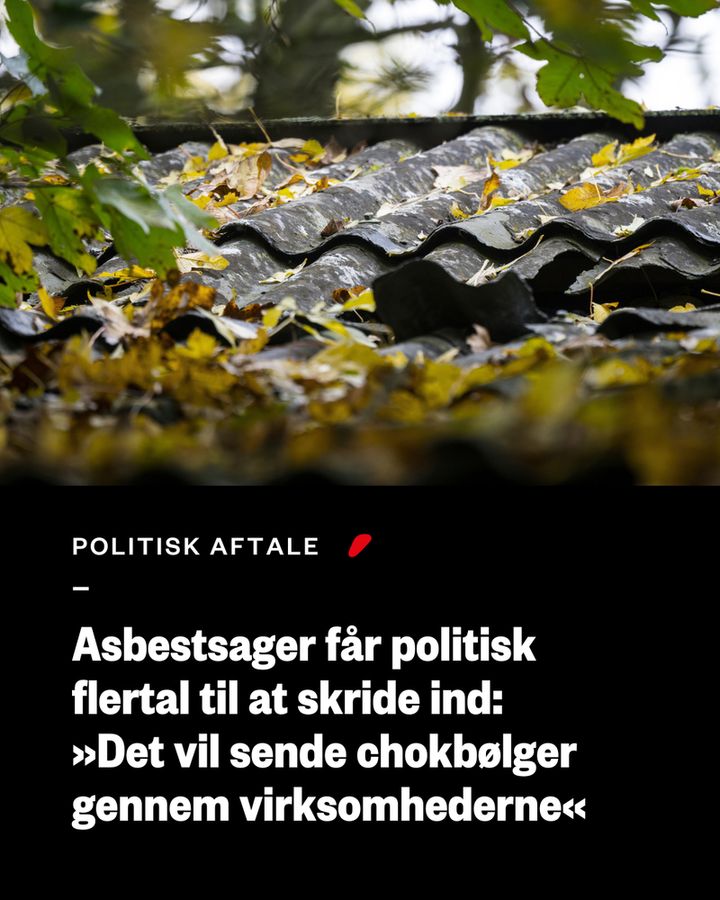 POLITISK AFTALE

–

Asbestsager får politisk flertal til at skride ind: »Det vil sende chokbølger gennem virksomhederne«